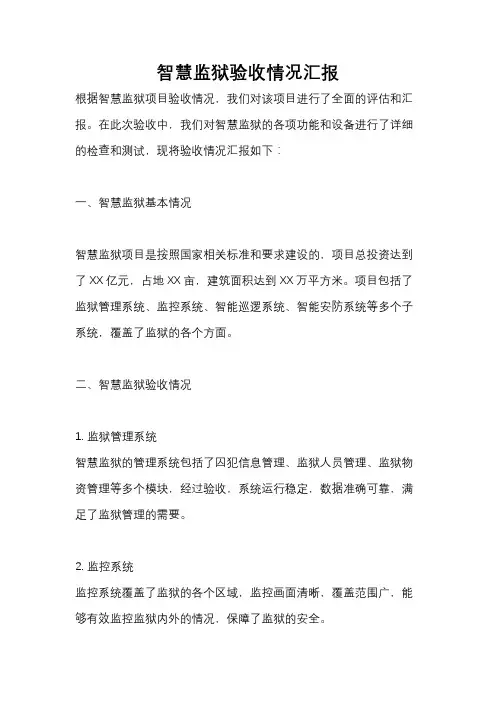 智慧监狱验收情况汇报

根据智慧监狱项目验收情况，我们对该项目进行了全面的评估和汇报。在此次验收中，我们对智慧监狱的各项功能和设备进行了详细的检查和测试，现将验收情况汇报如下：

一、智慧监狱基本情况

智慧监狱项目是按照国家相关标准和要求建设的，项目总投资达到了 XX 亿元，占地 XX 亩，建筑面积达到 XX 万平方米。项目包括了监狱管理系统、监控系统、智能巡逻系统、智能安防系统等多个子系统，覆盖了监狱的各个方面。

二、智慧监狱验收情况

1. 监狱管理系统
智慧监狱的管理系统包括了囚犯信息管理、监狱人员管理、监狱物资管理等多个模块，经过验收，系统运行稳定，数据准确可靠，满足了监狱管理的需要。

2. 监控系统
监控系统覆盖了监狱的各个区域，监控画面清晰、覆盖范围广，能够有效监控监狱内外的情况，保障了监狱的安全。